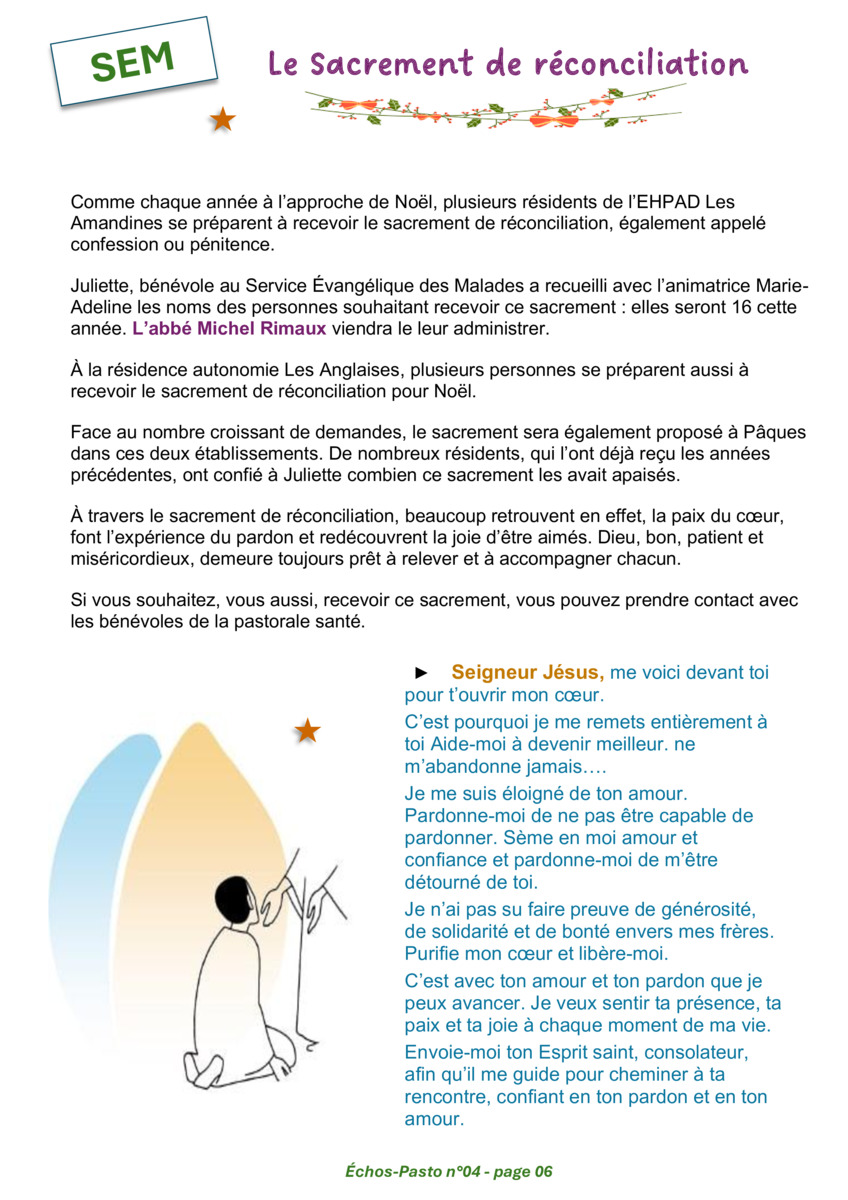 SEM

Le Sacrement de réconciliation

Comme chaque année à l'approche de Noël, plusieurs résidents de l'EHPAD Les Amandines se préparent à recevoir le sacrement de réconciliation, également appelé confession ou pénitence.

Juliette, bénévole au Service Évangélique des Malades a recueilli avec l'animatrice Marie-Adeline les noms des personnes souhaitant recevoir ce sacrement : elles seront 16 cette année. L'abbé Michel Rimaux viendra le leur administrer.

À la résidence autonomie Les Anglaises, plusieurs personnes se préparent aussi à recevoir le sacrement de réconciliation pour Noël.

Face au nombre croissant de demandes, le sacrement sera également proposé à Pâques dans ces deux établissements. De nombreux résidents, qui l'ont déjà reçu les années précédentes, ont confié à Juliette combien ce sacrement les avait apaisés.

À travers le sacrement de réconciliation, beaucoup retrouvent en effet, la paix du cœur, font l'expérience du pardon et redécouvrent la joie d'être aimés. Dieu, bon, patient et miséricordieux, demeure toujours prêt à relever et à accompagner chacun.

Si vous souhaitez, vous aussi, recevoir ce sacrement, vous pouvez prendre contact avec les bénévoles de la pastorale santé.

► Seigneur Jésus, me voici devant toi pour t'ouvrir mon cœur.

C'est pourquoi je me remets entièrement à toi Aide-moi à devenir meilleur. ne m'abandonne jamais….

Je me suis éloigné de ton amour. Pardonne-moi de ne pas être capable de pardonner. Sème en moi amour et confiance et pardonne-moi de m'être détourné de toi.

Je n'ai pas su faire preuve de générosité, de solidarité et de bonté envers mes frères. Purifie mon cœur et libère-moi.

C'est avec ton amour et ton pardon que je peux avancer. Je veux sentir ta présence, ta paix et ta joie à chaque moment de ma vie.

Envoie-moi ton Esprit saint, consolateur, afin qu'il me guide pour cheminer à ta rencontre, confiant en ton pardon et en ton amour.

Échos-Pasto n°04 - page 06